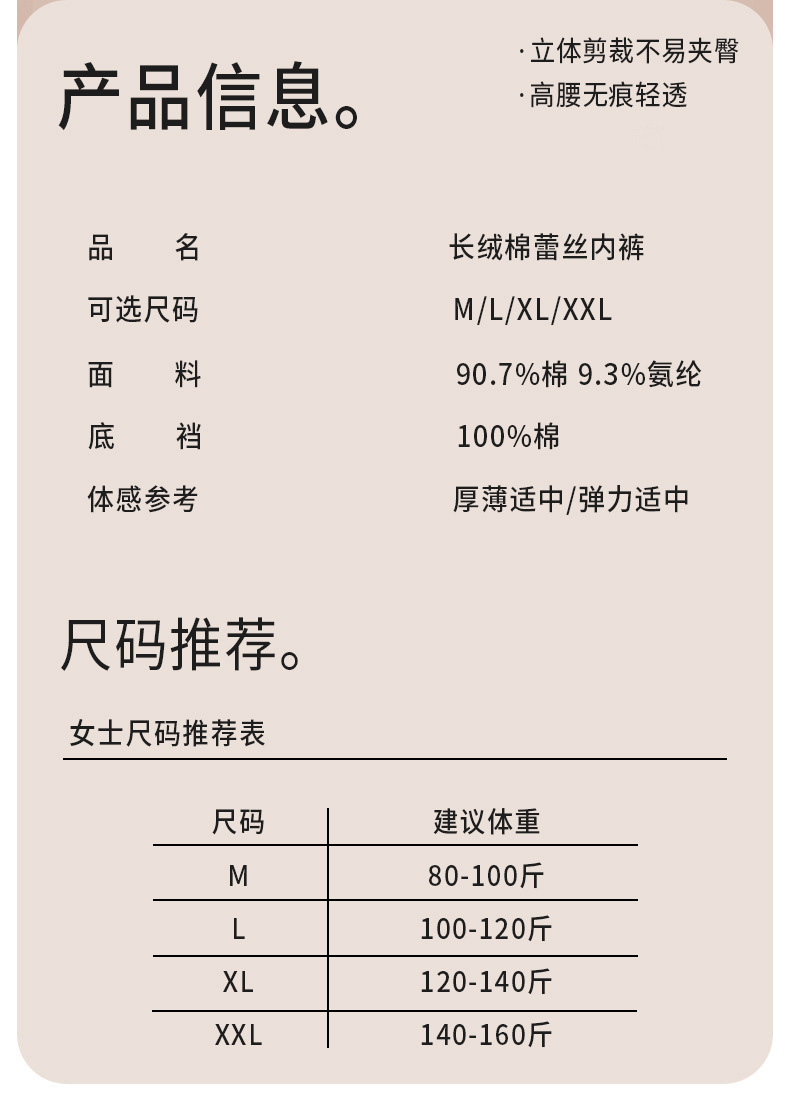 产品信息。

·立体剪裁不易夹臀
·高腰无痕轻透

品　　名　长绒棉蕾丝内裤
可选尺码　M/L/XL/XXL
面　　料　90.7%棉 9.3%氨纶
底　　裆　100%棉
体感参考　厚薄适中/弹力适中

尺码推荐。

女士尺码推荐表

| 尺码 | 建议体重 |
|---|---|
| M | 80-100斤 |
| L | 100-120斤 |
| XL | 120-140斤 |
| XXL | 140-160斤 |